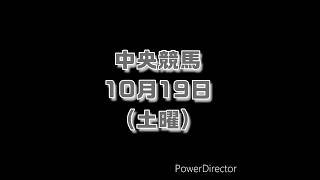 中央競馬
10月19日
(土曜)

PowerDirector